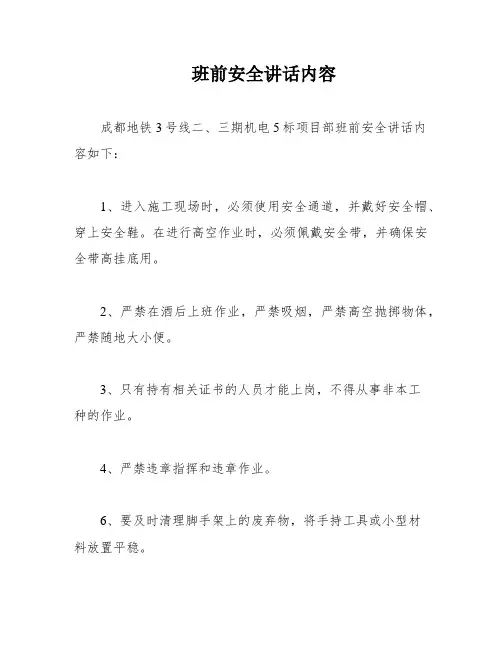 班前安全讲话内容

成都地铁3号线二、三期机电5标项目部班前安全讲话内容如下：

1、进入施工现场时，必须使用安全通道，并戴好安全帽、穿上安全鞋。在进行高空作业时，必须佩戴安全带，并确保安全带高挂底用。

2、严禁在酒后上班作业，严禁吸烟，严禁高空抛掷物体，严禁随地大小便。

3、只有持有相关证书的人员才能上岗，不得从事非本工种的作业。

4、严禁违章指挥和违章作业。

6、要及时清理脚手架上的废弃物，将手持工具或小型材料放置平稳。